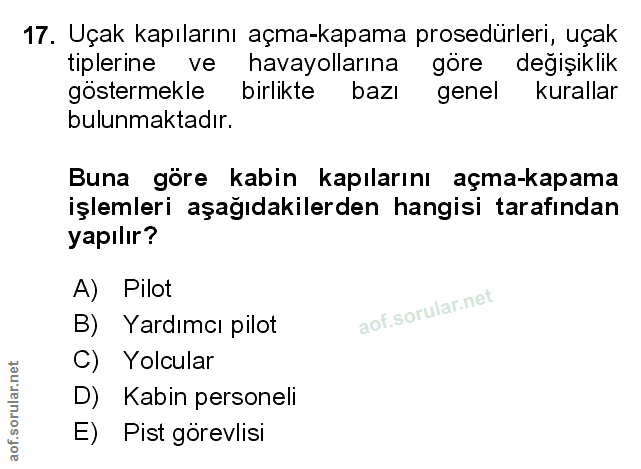 17. Uçak kapılarını açma-kapama prosedürleri, uçak tiplerine ve havayollarına göre değişiklik göstermekle birlikte bazı genel kurallar bulunmaktadır.

Buna göre kabin kapılarını açma-kapama işlemleri aşağıdakilerden hangisi tarafından yapılır?

A) Pilot
B) Yardımcı pilot
C) Yolcular
D) Kabin personeli
E) Pist görevlisi

aof.sorular.net

aof.sorular.net